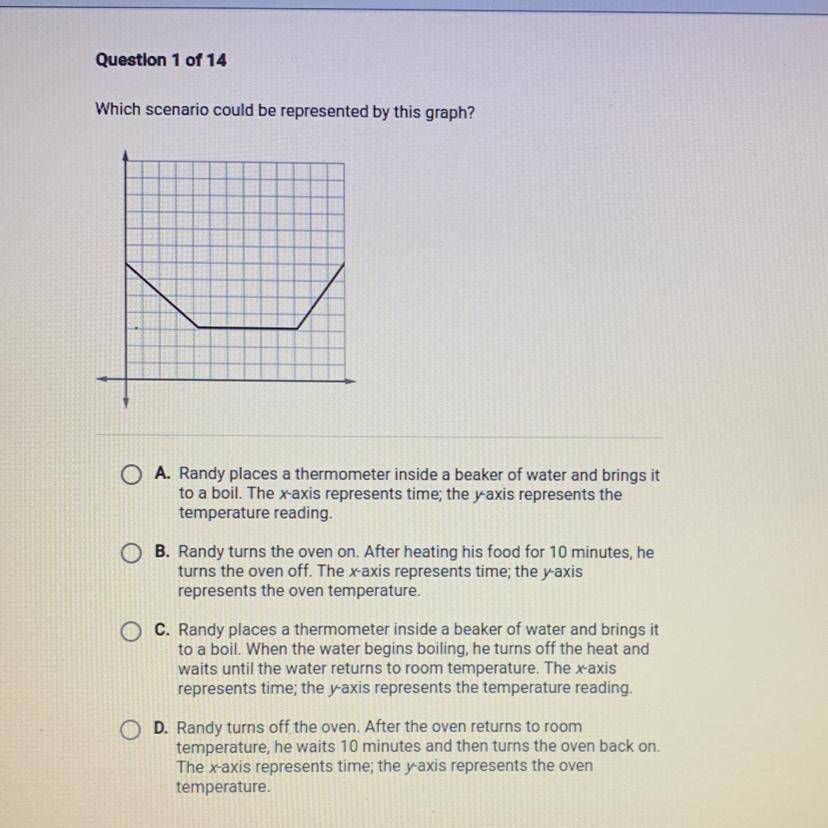 Question 1 of 14

Which scenario could be represented by this graph?

A. Randy places a thermometer inside a beaker of water and brings it to a boil. The $x$-axis represents time; the $y$-axis represents the temperature reading.

B. Randy turns the oven on. After heating his food for 10 minutes, he turns the oven off. The $x$-axis represents time; the $y$-axis represents the oven temperature.

C. Randy places a thermometer inside a beaker of water and brings it to a boil. When the water begins boiling, he turns off the heat and waits until the water returns to room temperature. The $x$-axis represents time; the $y$-axis represents the temperature reading.

D. Randy turns off the oven. After the oven returns to room temperature, he waits 10 minutes and then turns the oven back on. The $x$-axis represents time; the $y$-axis represents the oven temperature.